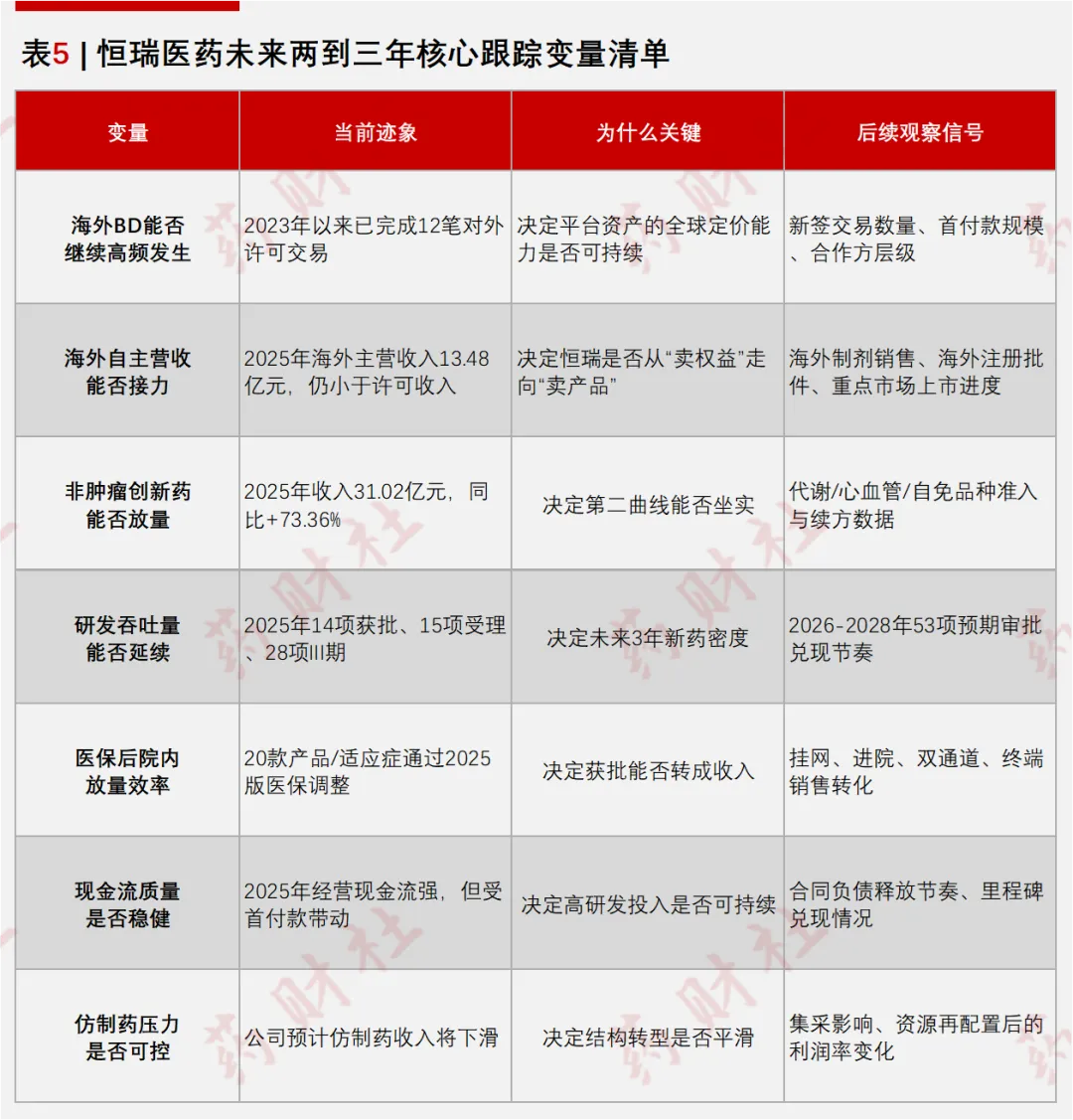 表5 | 恒瑞医药未来两到三年核心跟踪变量清单

| 变量 | 当前迹象 | 为什么关键 | 后续观察信号 |
|---|---|---|---|
| 海外BD能否继续高频发生 | 2023年以来已完成12笔对外许可交易 | 决定平台资产的全球定价能力是否可持续 | 新签交易数量、首付款规模、合作方层级 |
| 海外自主营收能否接力 | 2025年海外主营收入13.48亿元，仍小于许可收入 | 决定恒瑞是否从“卖权益”走向“卖产品” | 海外制剂销售、海外注册批件、重点市场上市进度 |
| 非肿瘤创新药能否放量 | 2025年收入31.02亿元，同比+73.36% | 决定第二曲线能否坐实 | 代谢/心血管/自免品种准入与续方数据 |
| 研发吞吐量能否延续 | 2025年14项获批、15项受理、28项III期 | 决定未来3年新药密度 | 2026-2028年53项预期审批兑现节奏 |
| 医保后院内放量效率 | 20款产品/适应症通过2025版医保调整 | 决定获批能否转成收入 | 挂网、进院、双通道、终端销售转化 |
| 现金流质量是否稳健 | 2025年经营现金流强，但受首付款带动 | 决定高研发投入是否可持续 | 合同负债释放节奏、里程碑兑现情况 |
| 仿制药压力是否可控 | 公司预计仿制药收入将下滑 | 决定结构转型是否平滑 | 集采影响、资源再配置后的利润率变化 |

药财社